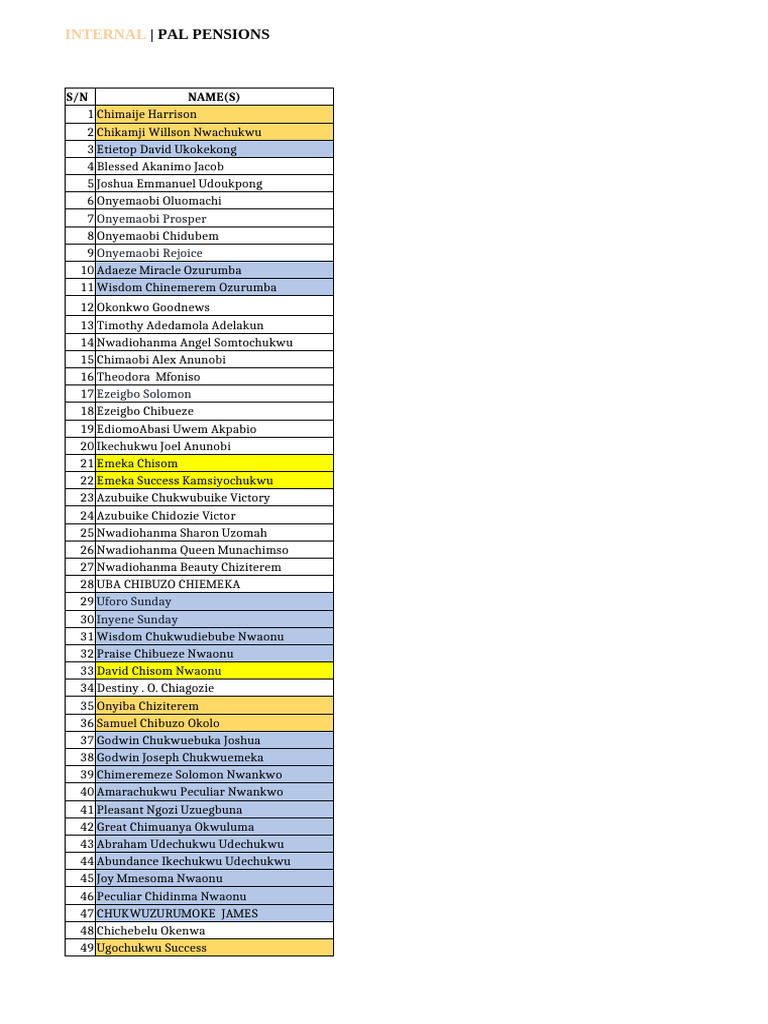 INTERNAL | PAL PENSIONS

| S/N | NAME(S) |
|---|---|
| 1 | Chimaije Harrison |
| 2 | Chikamji Willson Nwachukwu |
| 3 | Etietop David Ukokekong |
| 4 | Blessed Akanimo Jacob |
| 5 | Joshua Emmanuel Udoukpong |
| 6 | Onyemaobi Oluomachi |
| 7 | Onyemaobi Prosper |
| 8 | Onyemaobi Chidubem |
| 9 | Onyemaobi Rejoice |
| 10 | Adaeze Miracle Ozurumba |
| 11 | Wisdom Chinemerem Ozurumba |
| 12 | Okonkwo Goodnews |
| 13 | Timothy Adedamola Adelakun |
| 14 | Nwadiohanma Angel Somtochukwu |
| 15 | Chimaobi Alex Anunobi |
| 16 | Theodora Mfoniso |
| 17 | Ezeigbo Solomon |
| 18 | Ezeigbo Chibueze |
| 19 | EdiomoAbasi Uwem Akpabio |
| 20 | Ikechukwu Joel Anunobi |
| 21 | Emeka Chisom |
| 22 | Emeka Success Kamsiyochukwu |
| 23 | Azubuike Chukwubuike Victory |
| 24 | Azubuike Chidozie Victor |
| 25 | Nwadiohanma Sharon Uzomah |
| 26 | Nwadiohanma Queen Munachimso |
| 27 | Nwadiohanma Beauty Chiziterem |
| 28 | UBA CHIBUZO CHIEMEKA |
| 29 | Uforo Sunday |
| 30 | Inyene Sunday |
| 31 | Wisdom Chukwudiebube Nwaonu |
| 32 | Praise Chibueze Nwaonu |
| 33 | David Chisom Nwaonu |
| 34 | Destiny . O. Chiagozie |
| 35 | Onyiba Chiziterem |
| 36 | Samuel Chibuzo Okolo |
| 37 | Godwin Chukwuebuka Joshua |
| 38 | Godwin Joseph Chukwuemeka |
| 39 | Chimeremeze Solomon Nwankwo |
| 40 | Amarachukwu Peculiar Nwankwo |
| 41 | Pleasant Ngozi Uzuegbuna |
| 42 | Great Chimuanya Okwuluma |
| 43 | Abraham Udechukwu Udechukwu |
| 44 | Abundance Ikechukwu Udechukwu |
| 45 | Joy Mmesoma Nwaonu |
| 46 | Peculiar Chidinma Nwaonu |
| 47 | CHUKWUZURUMOKE JAMES |
| 48 | Chichebelu Okenwa |
| 49 | Ugochukwu Success |